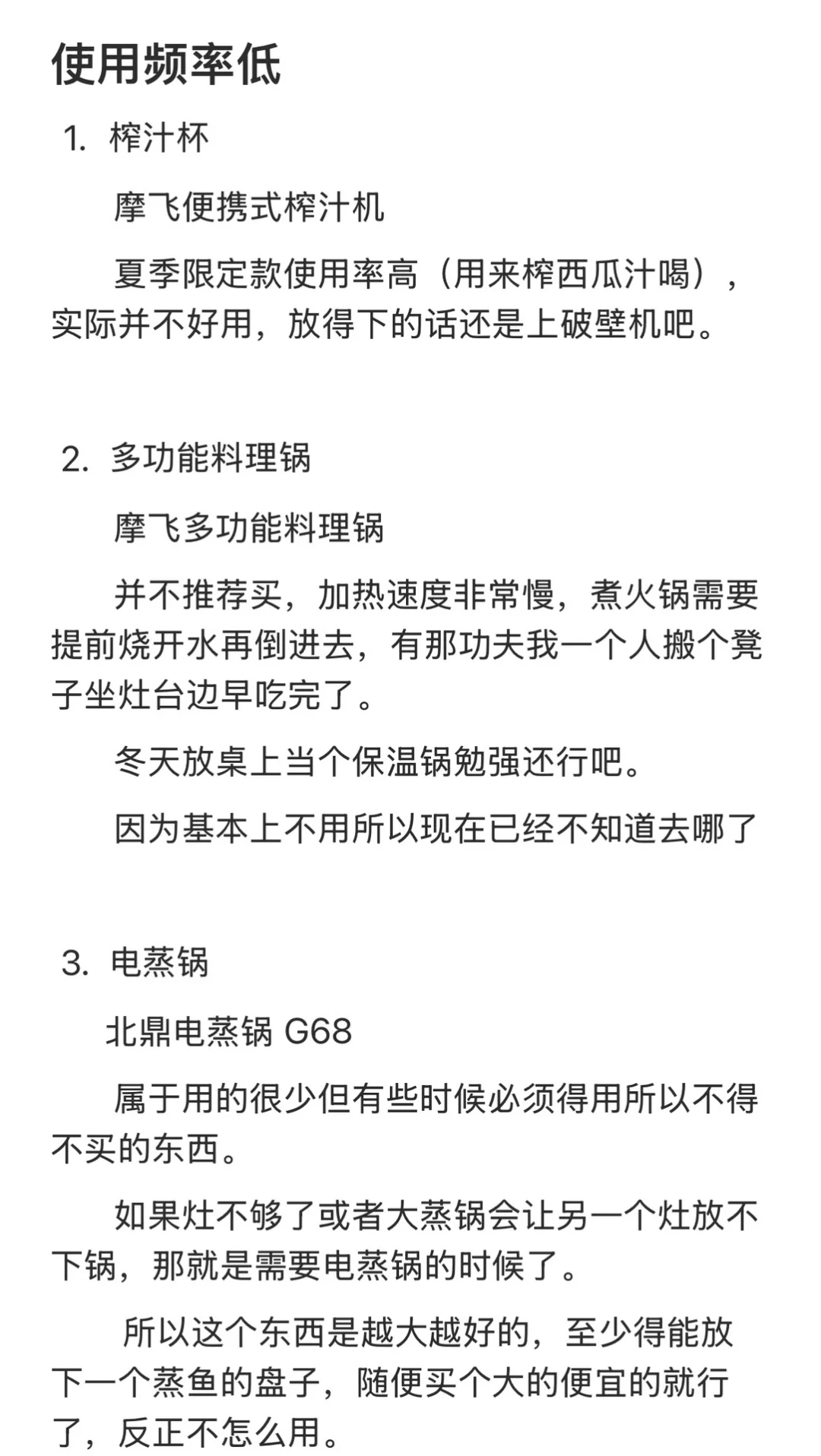 使用频率低

1. 榨汁杯

摩飞便携式榨汁机

夏季限定款使用率高（用来榨西瓜汁喝），实际并不好用，放得下的话还是上破壁机吧。

2. 多功能料理锅

摩飞多功能料理锅

并不推荐买，加热速度非常慢，煮火锅需要提前烧开水再倒进去，有那功夫我一个人搬个凳子坐灶台边早吃完了。

冬天放桌上当个保温锅勉强还行吧。

因为基本上不用所以现在已经不知道去哪了

3. 电蒸锅

北鼎电蒸锅 G68

属于用的很少但有些时候必须得用所以不得不买的东西。

如果灶不够了或者大蒸锅会让另一个灶放不下锅，那就是需要电蒸锅的时候了。

所以这个东西是越大越好的，至少得能放下一个蒸鱼的盘子，随便买个大的便宜的就行了，反正不怎么用。